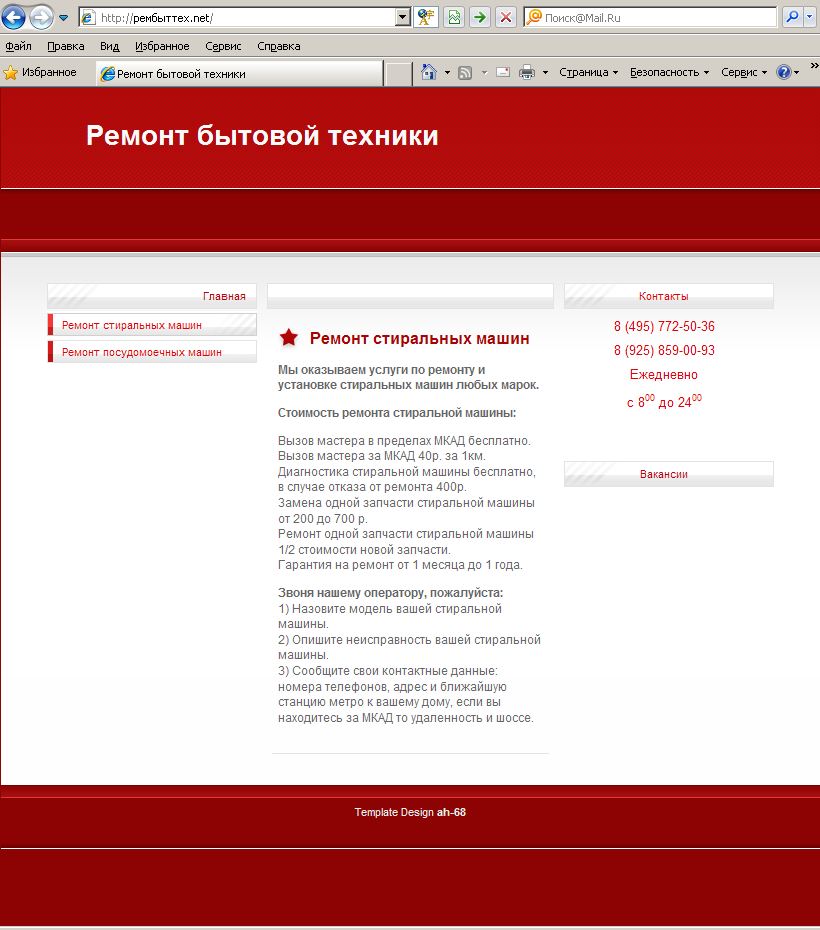 http://рембыттех.net/
Поиск@Mail.Ru
Файл Правка Вид Избранное Сервис Справка
Избранное
Ремонт бытовой техники
Страница Безопасность Сервис

Ремонт бытовой техники

Главная
Ремонт стиральных машин
Ремонт посудомоечных машин

Ремонт стиральных машин

Мы оказываем услуги по ремонту и установке стиральных машин любых марок.

Стоимость ремонта стиральной машины:

Вызов мастера в пределах МКАД бесплатно.
Вызов мастера за МКАД 40р. за 1км.
Диагностика стиральной машины бесплатно, в случае отказа от ремонта 400р.
Замена одной запчасти стиральной машины от 200 до 700 р.
Ремонт одной запчасти стиральной машины 1/2 стоимости новой запчасти.
Гарантия на ремонт от 1 месяца до 1 года.

Звоня нашему оператору, пожалуйста:
1) Назовите модель вашей стиральной машины.
2) Опишите неисправность вашей стиральной машины.
3) Сообщите свои контактные данные: номера телефонов, адрес и ближайшую станцию метро к вашему дому, если вы находитесь за МКАД то удаленность и шоссе.

Контакты
8 (495) 772-50-36
8 (925) 859-00-93
Ежедневно
с $8^{00}$ до $24^{00}$

Вакансии

Template Design ah-68